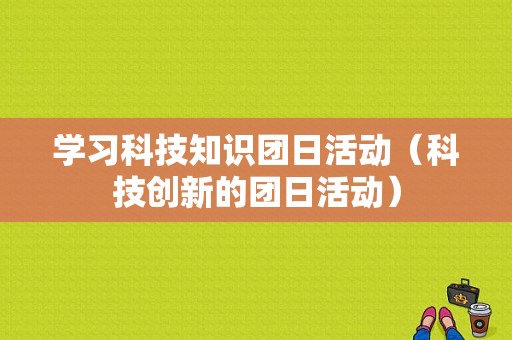 学习科技知识团日活动（科技创新的团日活动）